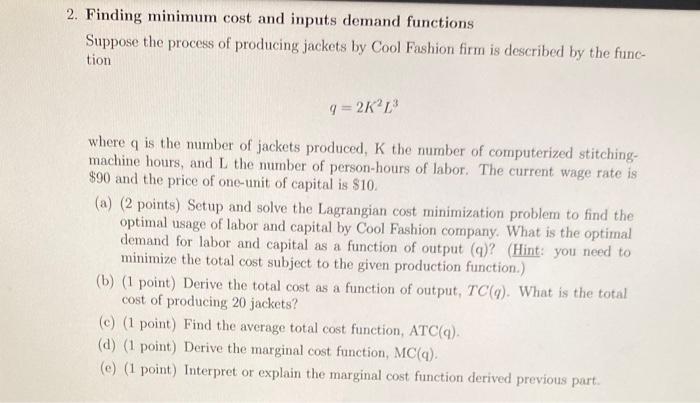 2. Finding minimum cost and inputs demand functions

Suppose the process of producing jackets by Cool Fashion firm is described by the function

$q = 2K^2L^3$

where q is the number of jackets produced, K the number of computerized stitching-machine hours, and L the number of person-hours of labor. The current wage rate is \$90 and the price of one-unit of capital is \$10.

(a) (2 points) Setup and solve the Lagrangian cost minimization problem to find the optimal usage of labor and capital by Cool Fashion company. What is the optimal demand for labor and capital as a function of output (q)? (Hint: you need to minimize the total cost subject to the given production function.)

(b) (1 point) Derive the total cost as a function of output, $TC(q)$. What is the total cost of producing 20 jackets?

(c) (1 point) Find the average total cost function, ATC(q).

(d) (1 point) Derive the marginal cost function, MC(q).

(e) (1 point) Interpret or explain the marginal cost function derived previous part.